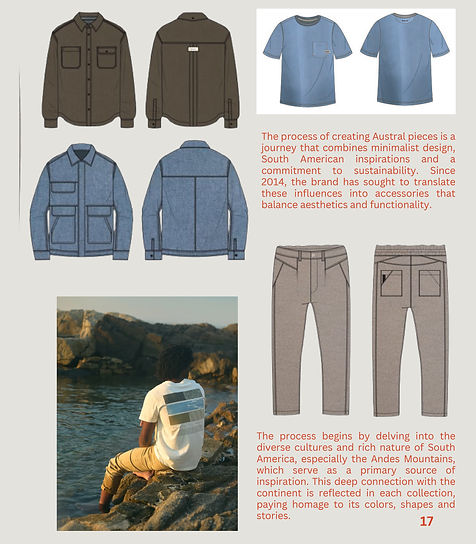 The process of creating Austral pieces is a journey that combines minimalist design, South American inspirations and a commitment to sustainability. Since 2014, the brand has sought to translate these influences into accessories that balance aesthetics and functionality.

The process begins by delving into the diverse cultures and rich nature of South America, especially the Andes Mountains, which serve as a primary source of inspiration. This deep connection with the continent is reflected in each collection, paying homage to its colors, shapes and stories.

17